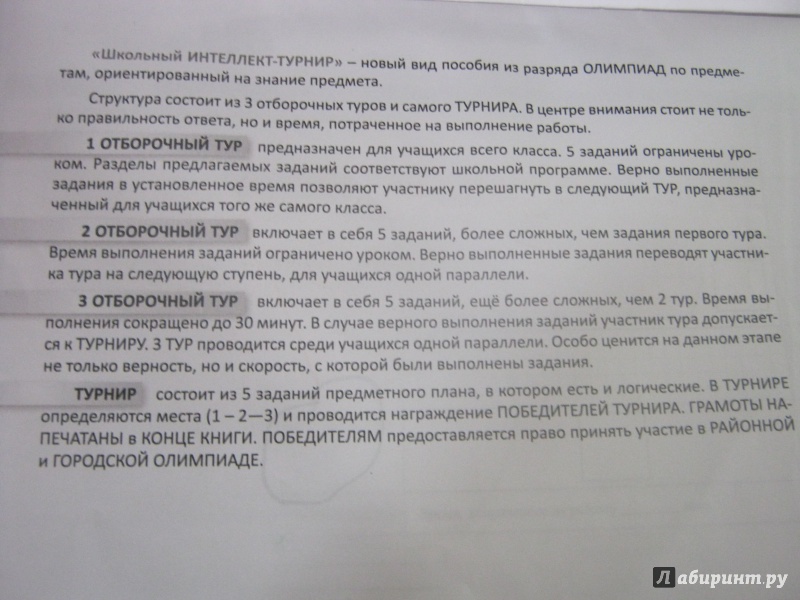 «Школьный ИНТЕЛЛЕКТ-ТУРНИР» – новый вид пособия из разряда ОЛИМПИАД по предметам, ориентированный на знание предмета.

Структура состоит из 3 отборочных туров и самого ТУРНИРА. В центре внимания стоит не только правильность ответа, но и время, потраченное на выполнение работы.

1 ОТБОРОЧНЫЙ ТУР предназначен для учащихся всего класса. 5 заданий ограничены уроком. Разделы предлагаемых заданий соответствуют школьной программе. Верно выполненные задания в установленное время позволяют участнику перешагнуть в следующий ТУР, предназначенный для учащихся того же самого класса.

2 ОТБОРОЧНЫЙ ТУР включает в себя 5 заданий, более сложных, чем задания первого тура. Время выполнения заданий ограничено уроком. Верно выполненные задания переводят участника тура на следующую ступень, для учащихся одной параллели.

3 ОТБОРОЧНЫЙ ТУР включает в себя 5 заданий, ещё более сложных, чем 2 тур. Время выполнения сокращено до 30 минут. В случае верного выполнения заданий участник тура допускается к ТУРНИРУ. 3 ТУР проводится среди учащихся одной параллели. Особо ценится на данном этапе не только верность, но и скорость, с которой были выполнены задания.

ТУРНИР состоит из 5 заданий предметного плана, в котором есть и логические. В ТУРНИРЕ определяются места (1 – 2—3) и проводится награждение ПОБЕДИТЕЛЕЙ ТУРНИРА. ГРАМОТЫ НАПЕЧАТАНЫ в КОНЦЕ КНИГИ. ПОБЕДИТЕЛЯМ предоставляется право принять участие в РАЙОННОЙ и ГОРОДСКОЙ ОЛИМПИАДЕ.

Лабиринт.ру